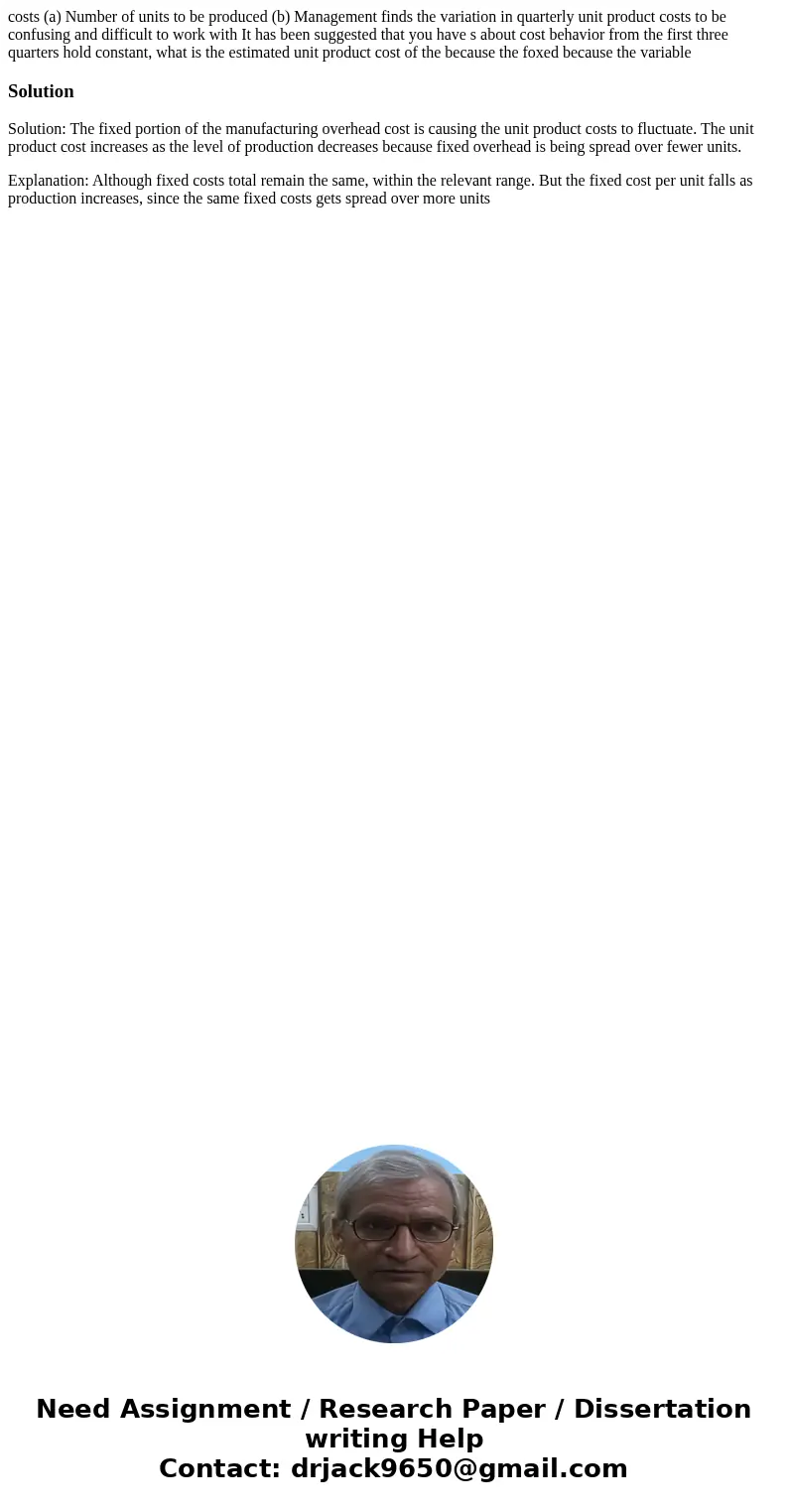 costs (a) Number of units to be produced (b) Management finds the variation in quarterly unit product costs to be confusing and difficult to work with It has been suggested that you have s about cost behavior from the first three quarters hold constant, what is the estimated unit product cost of the because the foxed because the variable

Solution

Solution: The fixed portion of the manufacturing overhead cost is causing the unit product costs to fluctuate. The unit product cost increases as the level of production decreases because fixed overhead is being spread over fewer units.

Explanation: Although fixed costs total remain the same, within the relevant range. But the fixed cost per unit falls as production increases, since the same fixed costs gets spread over more units

Need Assignment / Research Paper / Dissertation writing Help
Contact: drjack9650@gmail.com